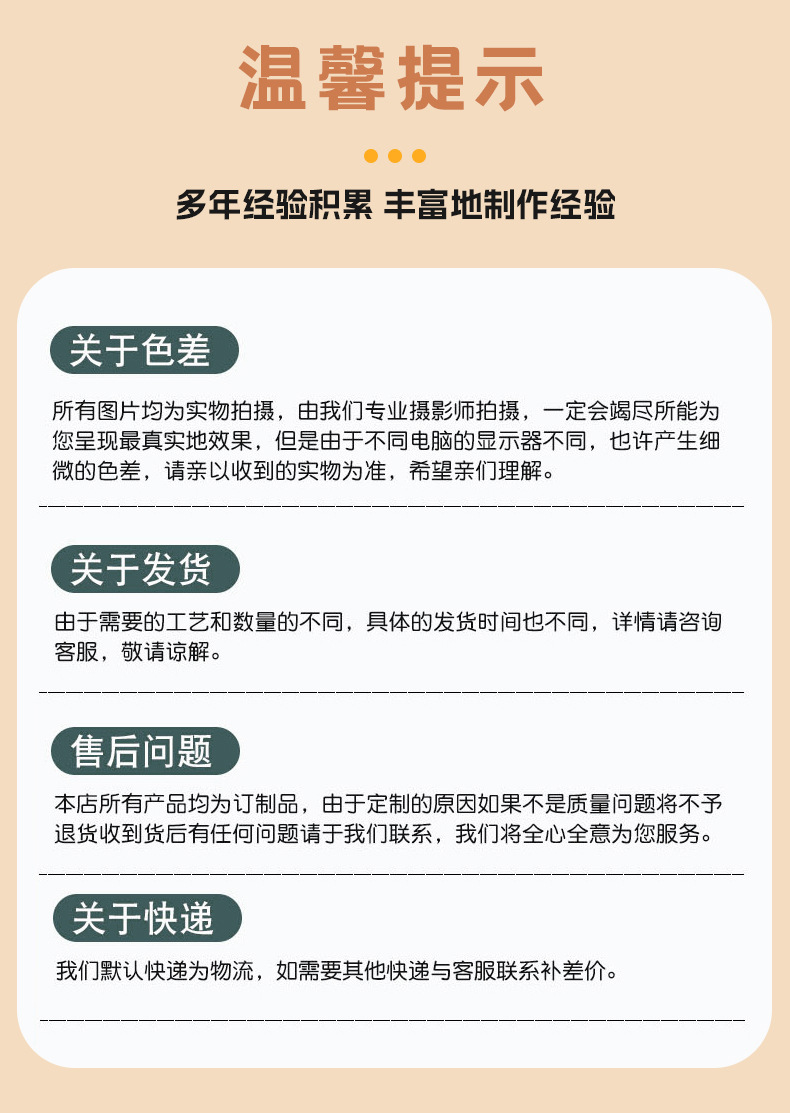 温馨提示

多年经验积累 丰富地制作经验

关于色差

所有图片均为实物拍摄，由我们专业摄影师拍摄，一定会竭尽所能为您呈现最真实地效果，但是由于不同电脑的显示器不同，也许产生细微的色差，请亲以收到的实物为准，希望亲们理解。

关于发货

由于需要的工艺和数量的不同，具体的发货时间也不同，详情请咨询客服，敬请谅解。

售后问题

本店所有产品均为订制品，由于定制的原因如果不是质量问题将不予退货收到货后有任何问题请于我们联系，我们将全心全意为您服务。

关于快递

我们默认快递为物流，如需要其他快递与客服联系补差价。